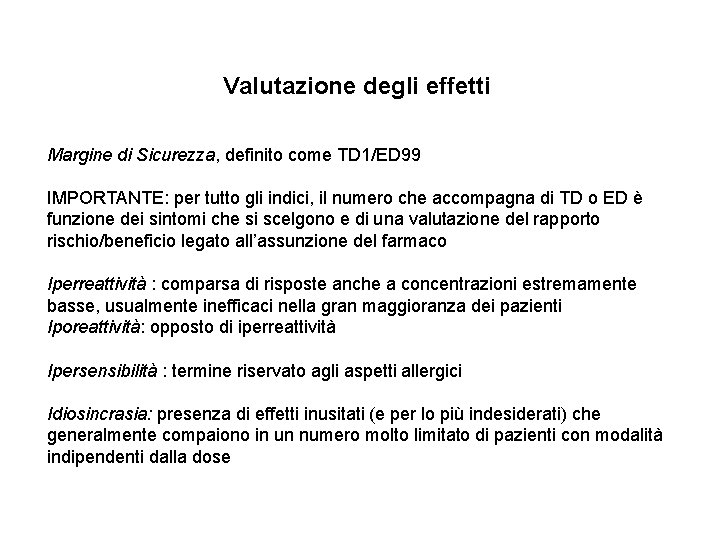 Valutazione degli effetti

Margine di Sicurezza, definito come TD1/ED99

IMPORTANTE: per tutto gli indici, il numero che accompagna di TD o ED è funzione dei sintomi che si scelgono e di una valutazione del rapporto rischio/beneficio legato all'assunzione del farmaco

Iperreattività : comparsa di risposte anche a concentrazioni estremamente basse, usualmente inefficaci nella gran maggioranza dei pazienti
Iporeattività: opposto di iperreattività

Ipersensibilità : termine riservato agli aspetti allergici

Idiosincrasia: presenza di effetti inusitati (e per lo più indesiderati) che generalmente compaiono in un numero molto limitato di pazienti con modalità indipendenti dalla dose